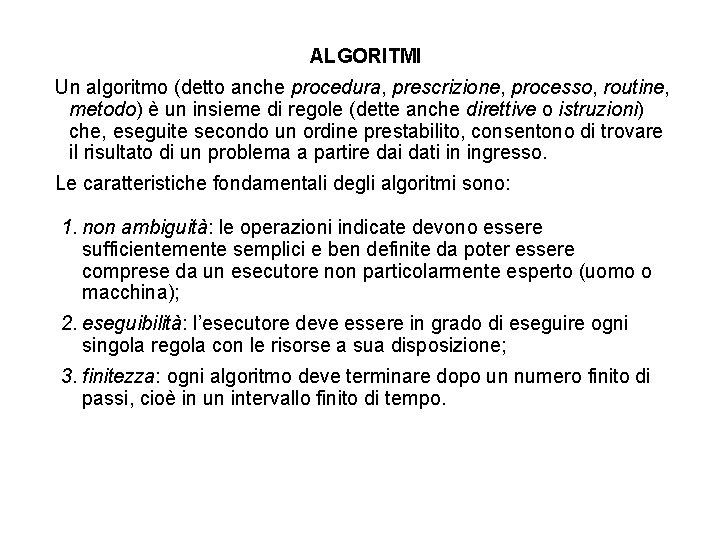 ALGORITMI

Un algoritmo (detto anche procedura, prescrizione, processo, routine, metodo) è un insieme di regole (dette anche direttive o istruzioni) che, eseguite secondo un ordine prestabilito, consentono di trovare il risultato di un problema a partire dai dati in ingresso.

Le caratteristiche fondamentali degli algoritmi sono:

1. non ambiguità: le operazioni indicate devono essere sufficientemente semplici e ben definite da poter essere comprese da un esecutore non particolarmente esperto (uomo o macchina);

2. eseguibilità: l'esecutore deve essere in grado di eseguire ogni singola regola con le risorse a sua disposizione;

3. finitezza: ogni algoritmo deve terminare dopo un numero finito di passi, cioè in un intervallo finito di tempo.